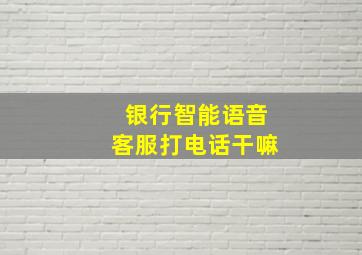 银行智能语音
客服打电话干嘛